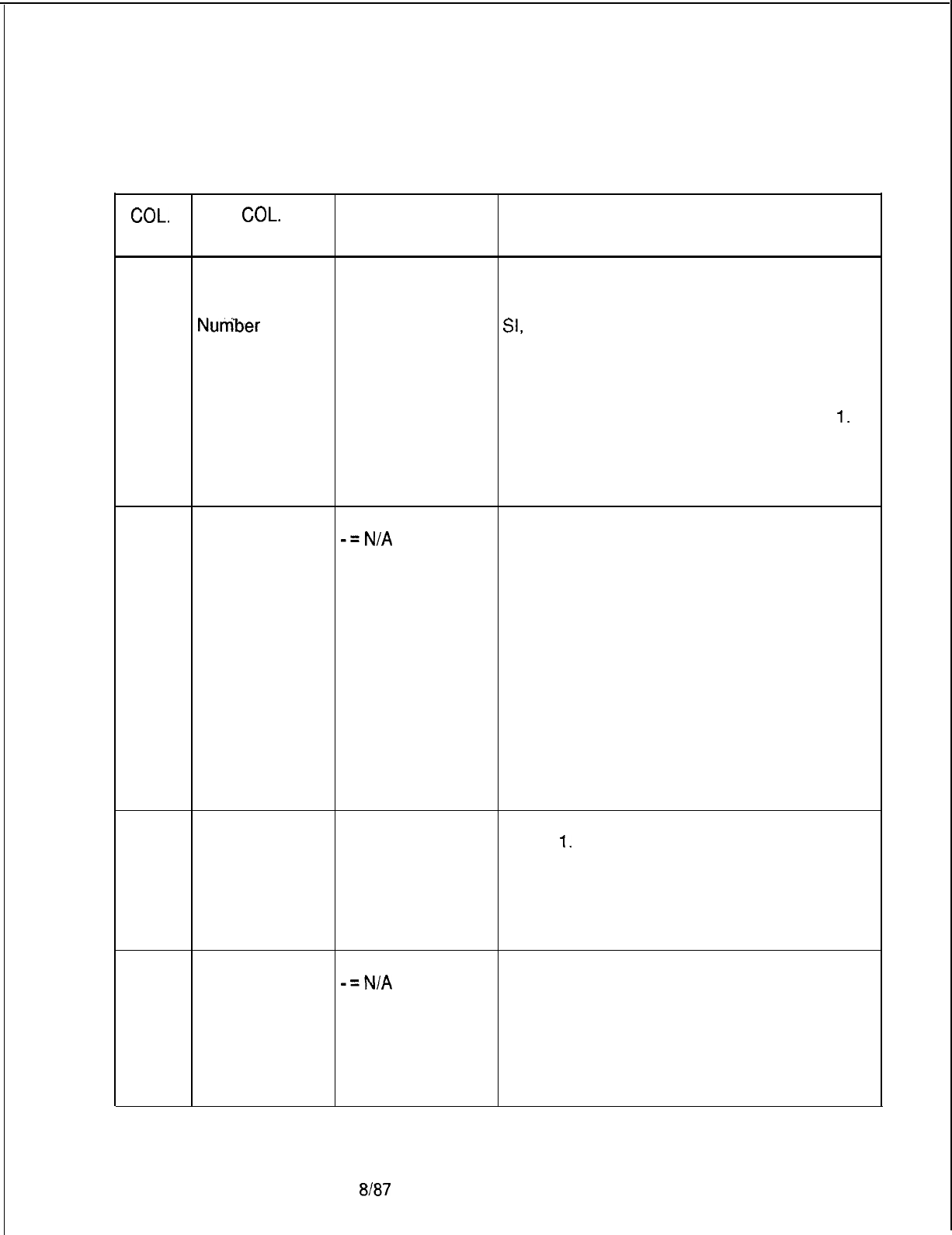 | COL. | COL. | | |
|---|---|---|---|
| | Number | | SI, 1. |
| | | - = N/A | |
| | | | 1. |
| | | - = N/A | |

8/87